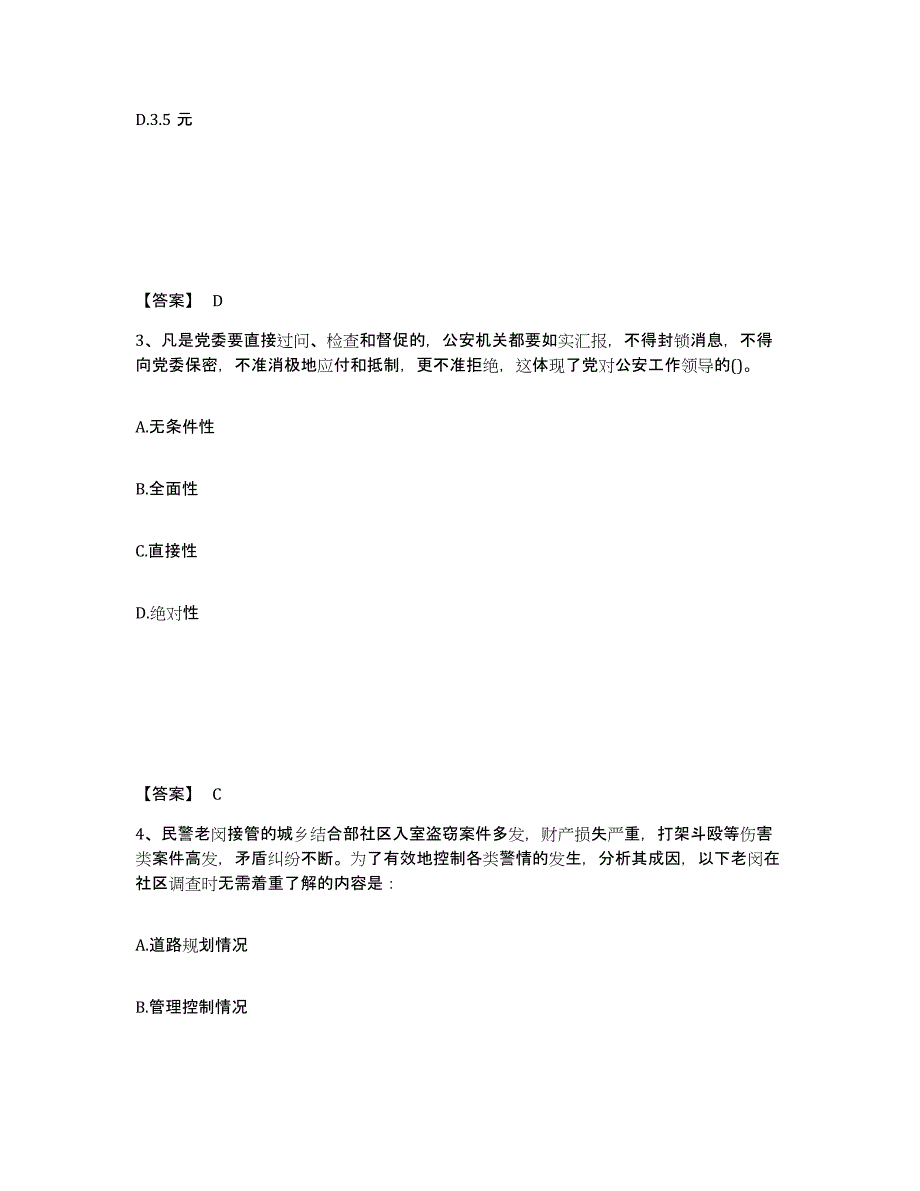 D.3.5 元

【答案】 D

3、凡是党委要直接过问、检查和督促的，公安机关都要如实汇报，不得封锁消息，不得向党委保密，不准消极地应付和抵制，更不准拒绝，这体现了党对公安工作领导的()。

A.无条件性

B.全面性

C.直接性

D.绝对性

【答案】 C

4、民警老闵接管的城乡结合部社区入室盗窃案件多发，财产损失严重，打架斗殴等伤害类案件高发，矛盾纠纷不断。为了有效地控制各类警情的发生，分析其成因，以下老闵在社区调查时无需着重了解的内容是：

A.道路规划情况

B.管理控制情况